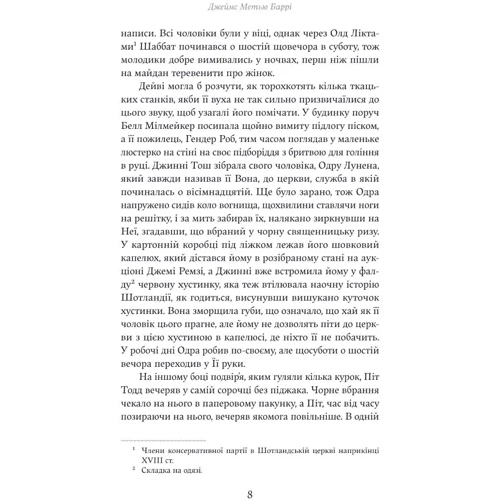 Джеймс Метью Баррі

написи. Всі чоловіки були у віці, однак через Олд Ліктами$^1$ Шаббат починався о шостій щовечора в суботу, тож молодики добре вимивались у ночвах, перш ніж пішли на майдан теревенити про жінок.

Дейві могла б розчути, як торохкотять кілька ткацьких станків, якби її вуха не так сильно призвичаїлися до цього звуку, щоб узагалі його помічати. У будинку поруч Белл Мілмейкер посипала щойно вимиту підлогу піском, а її пожилець, Гендер Роб, тим часом поглядав у маленьке люстерко на стіні на своє підборіддя з бритвою для гоління в руці. Джинні Тош зібрала свого чоловіка, Одру Лунена, який завжди називав її Вона, до церкви, служба в якій починалась о вісімнадцятій. Ще було зарано, тож Одра напружено сидів коло вогнища, щохвилини ставлячи ноги на решітку, і за мить забирав їх, налякано зиркнувши на Неї, згадавши, що вбраний у чорну священницьку ризу. У картонній коробці під ліжком лежав його шовковий капелюх, який дістався йому в розібраному стані на аукціоні Джемі Ремзі, а Джинні вже встромила йому у фалду$^2$ червону хустинку, яка теж втілювала наочну історію Шотландії, як годиться, висунувши вишукано куточок хустинки. Вона зморщила губи, що означало, що хай як її чоловік цього прагне, але йому не дозволять піти до церкви з цією хустиною в капелюсі, де ніхто її не побачить. У робочі дні Одра робив по-своєму, але щосуботи о шостій вечора переходив у Її руки.

На іншому боці подвір'я, яким гуляли кілька курок, Піт Тодд вечеряв у самій сорочці без піджака. Чорне вбрання чекало на нього в паперовому пакунку, а Піт, час від часу позираючи на нього, вечеряв якомога повільніше. В одній

$^1$ Члени консервативної партії в Шотландській церкві наприкінці XVIII ст.
$^2$ Складка на одязі.

8